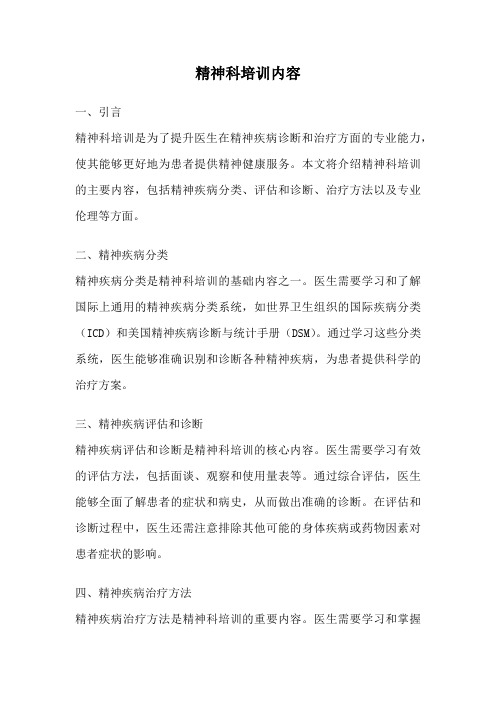 精神科培训内容

一、引言

精神科培训是为了提升医生在精神疾病诊断和治疗方面的专业能力，使其能够更好地为患者提供精神健康服务。本文将介绍精神科培训的主要内容，包括精神疾病分类、评估和诊断、治疗方法以及专业伦理等方面。

二、精神疾病分类

精神疾病分类是精神科培训的基础内容之一。医生需要学习和了解国际上通用的精神疾病分类系统，如世界卫生组织的国际疾病分类（ICD）和美国精神疾病诊断与统计手册（DSM）。通过学习这些分类系统，医生能够准确识别和诊断各种精神疾病，为患者提供科学的治疗方案。

三、精神疾病评估和诊断

精神疾病评估和诊断是精神科培训的核心内容。医生需要学习有效的评估方法，包括面谈、观察和使用量表等。通过综合评估，医生能够全面了解患者的症状和病史，从而做出准确的诊断。在评估和诊断过程中，医生还需注意排除其他可能的身体疾病或药物因素对患者症状的影响。

四、精神疾病治疗方法

精神疾病治疗方法是精神科培训的重要内容。医生需要学习和掌握